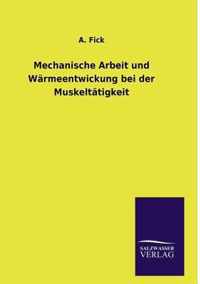 A. Fick

Mechanische Arbeit und Wärmeentwickung bei der Muskeltätigkeit

SALZWASSER VERLAG